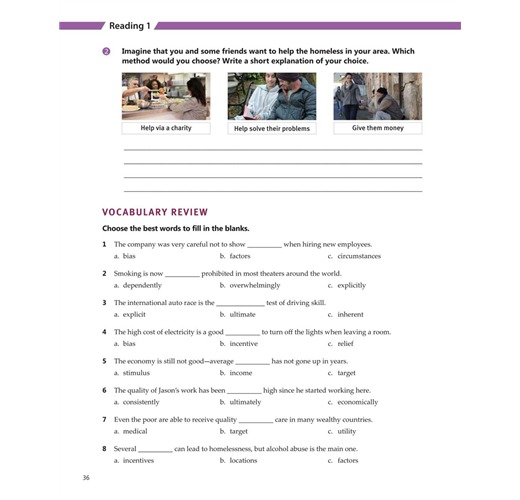 Reading 1

2 Imagine that you and some friends want to help the homeless in your area. Which method would you choose? Write a short explanation of your choice.

Help via a charity

Help solve their problems

Give them money

VOCABULARY REVIEW

Choose the best words to fill in the blanks.

1 The company was very careful not to show __________ when hiring new employees.
a. bias b. factors c. circumstances

2 Smoking is now __________ prohibited in most theaters around the world.
a. dependently b. overwhelmingly c. explicitly

3 The international auto race is the __________ test of driving skill.
a. explicit b. ultimate c. inherent

4 The high cost of electricity is a good __________ to turn off the lights when leaving a room.
a. bias b. incentive c. relief

5 The economy is still not good—average __________ has not gone up in years.
a. stimulus b. income c. target

6 The quality of Jason's work has been __________ high since he started working here.
a. consistently b. ultimately c. economically

7 Even the poor are able to receive quality __________ care in many wealthy countries.
a. medical b. target c. utility

8 Several __________ can lead to homelessness, but alcohol abuse is the main one.
a. incentives b. locations c. factors

36